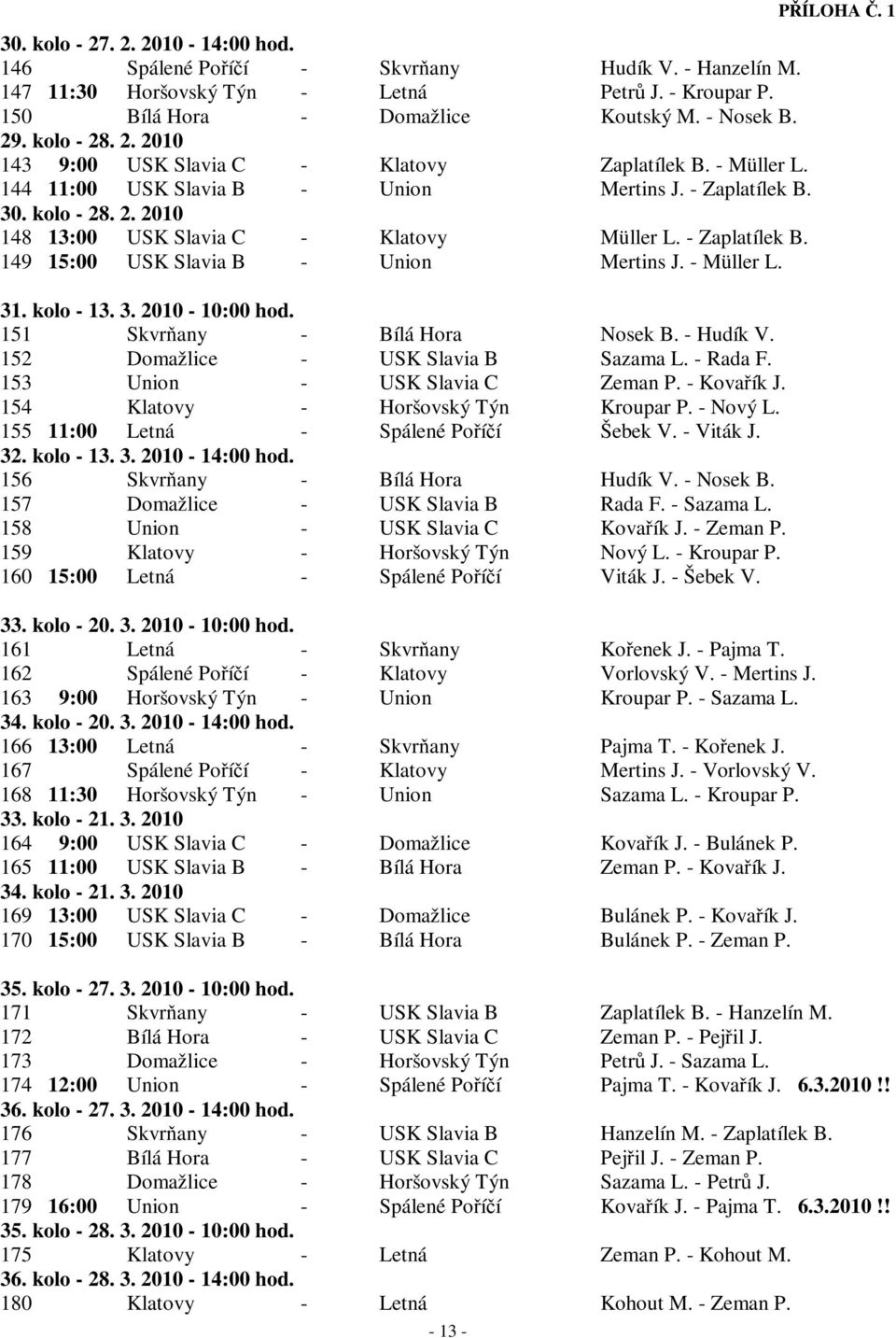 PŘÍLOHA Č. 1

30. kolo - 27. 2. 2010 - 14:00 hod.
146 Spálené Poříčí - Skvrňany Hudík V. - Hanzelín M.
147 11:30 Horšovský Týn - Letná Petrů J. - Kroupar P.
150 Bílá Hora - Domažlice Koutský M. - Nosek B.
29. kolo - 28. 2. 2010
143 9:00 USK Slavia C - Klatovy Zaplatílek B. - Müller L.
144 11:00 USK Slavia B - Union Mertins J. - Zaplatílek B.
30. kolo - 28. 2. 2010
148 13:00 USK Slavia C - Klatovy Müller L. - Zaplatílek B.
149 15:00 USK Slavia B - Union Mertins J. - Müller L.

31. kolo - 13. 3. 2010 - 10:00 hod.
151 Skvrňany - Bílá Hora Nosek B. - Hudík V.
152 Domažlice - USK Slavia B Sazama L. - Rada F.
153 Union - USK Slavia C Zeman P. - Kovařík J.
154 Klatovy - Horšovský Týn Kroupar P. - Nový L.
155 11:00 Letná - Spálené Poříčí Šebek V. - Viták J.
32. kolo - 13. 3. 2010 - 14:00 hod.
156 Skvrňany - Bílá Hora Hudík V. - Nosek B.
157 Domažlice - USK Slavia B Rada F. - Sazama L.
158 Union - USK Slavia C Kovařík J. - Zeman P.
159 Klatovy - Horšovský Týn Nový L. - Kroupar P.
160 15:00 Letná - Spálené Poříčí Viták J. - Šebek V.

33. kolo - 20. 3. 2010 - 10:00 hod.
161 Letná - Skvrňany Kořenek J. - Pajma T.
162 Spálené Poříčí - Klatovy Vorlovský V. - Mertins J.
163 9:00 Horšovský Týn - Union Kroupar P. - Sazama L.
34. kolo - 20. 3. 2010 - 14:00 hod.
166 13:00 Letná - Skvrňany Pajma T. - Kořenek J.
167 Spálené Poříčí - Klatovy Mertins J. - Vorlovský V.
168 11:30 Horšovský Týn - Union Sazama L. - Kroupar P.
33. kolo - 21. 3. 2010
164 9:00 USK Slavia C - Domažlice Kovařík J. - Bulánek P.
165 11:00 USK Slavia B - Bílá Hora Zeman P. - Kovařík J.
34. kolo - 21. 3. 2010
169 13:00 USK Slavia C - Domažlice Bulánek P. - Kovařík J.
170 15:00 USK Slavia B - Bílá Hora Bulánek P. - Zeman P.

35. kolo - 27. 3. 2010 - 10:00 hod.
171 Skvrňany - USK Slavia B Zaplatílek B. - Hanzelín M.
172 Bílá Hora - USK Slavia C Zeman P. - Pejřil J.
173 Domažlice - Horšovský Týn Petrů J. - Sazama L.
174 12:00 Union - Spálené Poříčí Pajma T. - Kovařík J. 6.3.2010 !!
36. kolo - 27. 3. 2010 - 14:00 hod.
176 Skvrňany - USK Slavia B Hanzelín M. - Zaplatílek B.
177 Bílá Hora - USK Slavia C Pejřil J. - Zeman P.
178 Domažlice - Horšovský Týn Sazama L. - Petrů J.
179 16:00 Union - Spálené Poříčí Kovařík J. - Pajma T. 6.3.2010 !!
35. kolo - 28. 3. 2010 - 10:00 hod.
175 Klatovy - Letná Zeman P. - Kohout M.
36. kolo - 28. 3. 2010 - 14:00 hod.
180 Klatovy - Letná Kohout M. - Zeman P.

- 13 -